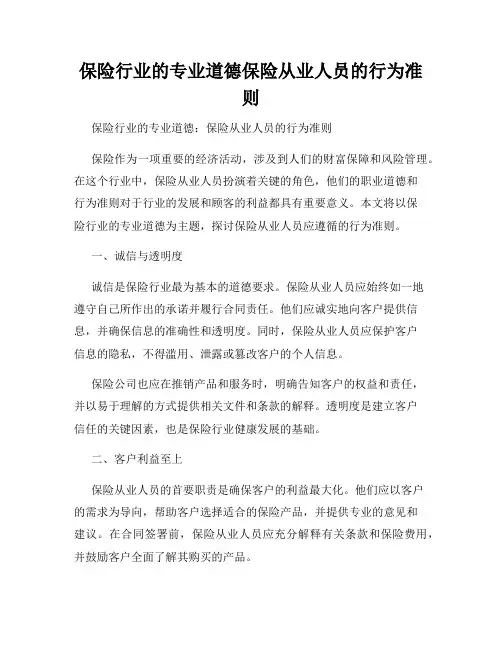 保险行业的专业道德保险从业人员的行为准则

保险行业的专业道德：保险从业人员的行为准则

保险作为一项重要的经济活动，涉及到人们的财富保障和风险管理。在这个行业中，保险从业人员扮演着关键的角色，他们的职业道德和行为准则对于行业的发展和顾客的利益都具有重要意义。本文将以保险行业的专业道德为主题，探讨保险从业人员应遵循的行为准则。

一、诚信与透明度

诚信是保险行业最为基本的道德要求。保险从业人员应始终如一地遵守自己所作出的承诺并履行合同责任。他们应诚实地向客户提供信息，并确保信息的准确性和透明度。同时，保险从业人员应保护客户信息的隐私，不得滥用、泄露或篡改客户的个人信息。

保险公司也应在推销产品和服务时，明确告知客户的权益和责任，并以易于理解的方式提供相关文件和条款的解释。透明度是建立客户信任的关键因素，也是保险行业健康发展的基础。

二、客户利益至上

保险从业人员的首要职责是确保客户的利益最大化。他们应以客户的需求为导向，帮助客户选择适合的保险产品，并提供专业的意见和建议。在合同签署前，保险从业人员应充分解释有关条款和保险费用，并鼓励客户全面了解其购买的产品。